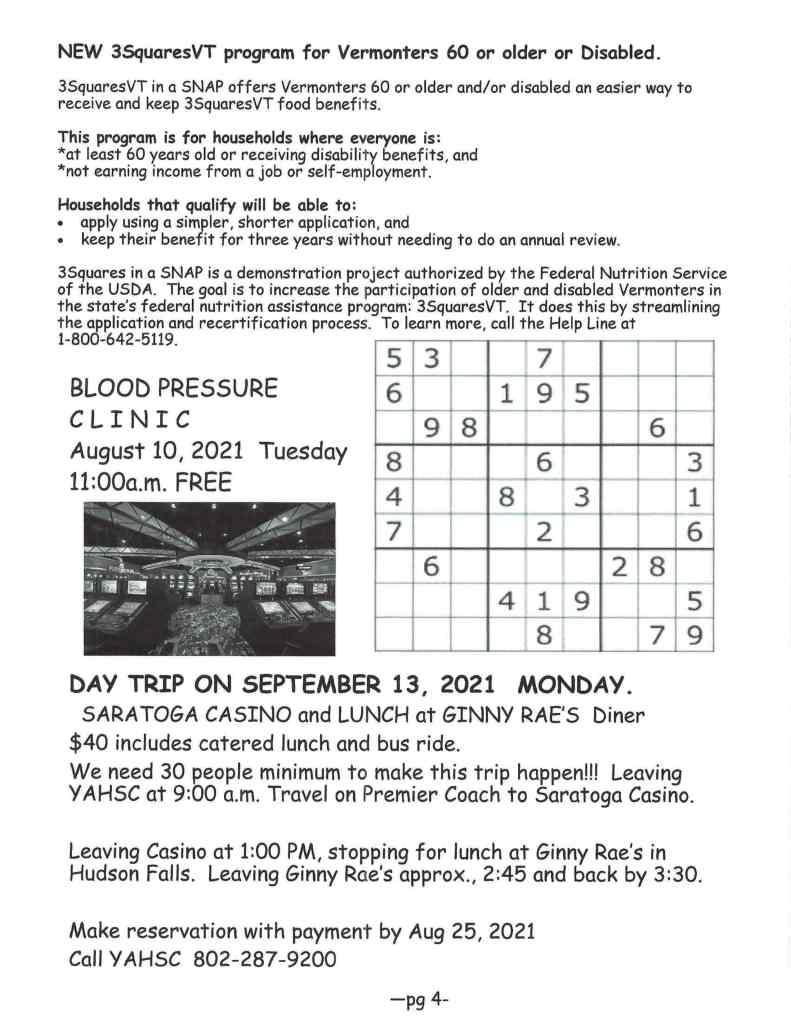 NEW 3SquaresVT program for Vermonters 60 or older or Disabled.

3SquaresVT in a SNAP offers Vermonters 60 or older and/or disabled an easier way to receive and keep 3SquaresVT food benefits.

This program is for households where everyone is:
*at least 60 years old or receiving disability benefits, and
*not earning income from a job or self-employment.

Households that qualify will be able to:
• apply using a simpler, shorter application, and
• keep their benefit for three years without needing to do an annual review.

3Squares in a SNAP is a demonstration project authorized by the Federal Nutrition Service of the USDA. The goal is to increase the participation of older and disabled Vermonters in the state's federal nutrition assistance program: 3SquaresVT. It does this by streamlining the application and recertification process. To learn more, call the Help Line at 1-800-642-5119.

BLOOD PRESSURE
CLINIC
August 10, 2021 Tuesday
11:00a.m. FREE

| 5 | 3 |  |  | 7 |  |  |  |  |
|---|---|---|---|---|---|---|---|---|
| 6 |  |  | 1 | 9 | 5 |  |  |  |
|  | 9 | 8 |  |  |  |  | 6 |  |
| 8 |  |  |  | 6 |  |  |  | 3 |
| 4 |  |  | 8 |  | 3 |  |  | 1 |
| 7 |  |  |  | 2 |  |  |  | 6 |
|  | 6 |  |  |  |  | 2 | 8 |  |
|  |  |  | 4 | 1 | 9 |  |  | 5 |
|  |  |  |  | 8 |  |  | 7 | 9 |

DAY TRIP ON SEPTEMBER 13, 2021 MONDAY.
SARATOGA CASINO and LUNCH at GINNY RAE'S Diner
$40 includes catered lunch and bus ride.
We need 30 people minimum to make this trip happen!!! Leaving YAHSC at 9:00 a.m. Travel on Premier Coach to Saratoga Casino.

Leaving Casino at 1:00 PM, stopping for lunch at Ginny Rae's in Hudson Falls. Leaving Ginny Rae's approx., 2:45 and back by 3:30.

Make reservation with payment by Aug 25, 2021
Call YAHSC 802-287-9200

—pg 4-